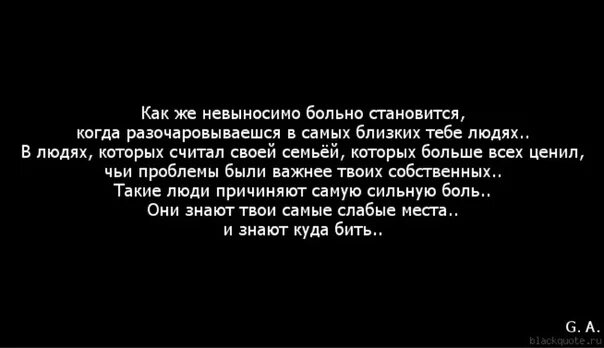 Как же невыносимо больно становится,
когда разочаровываешся в самых близких тебе людях..
В людях, которых считал своей семьёй, которых больше всех ценил,
чьи проблемы были важнее твоих собственных..
Такие люди причиняют самую сильную боль..
Они знают твои самые слабые места..
и знают куда бить..

G. A.

blackquote.ru